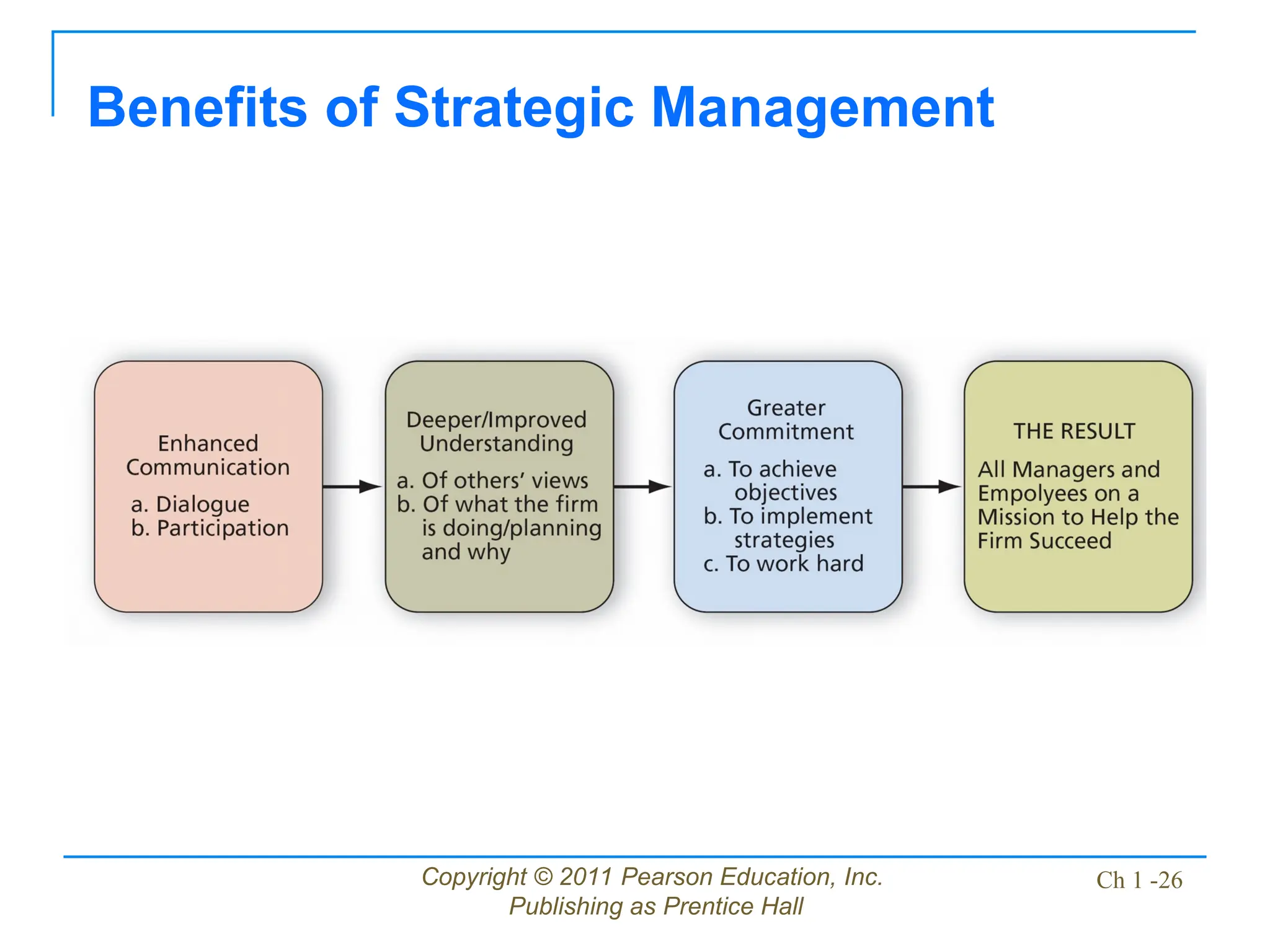 Benefits of Strategic Management

Enhanced Communication

a. Dialogue
b. Participation

Deeper/Improved Understanding

a. Of others' views
b. Of what the firm is doing/planning and why

Greater Commitment

a. To achieve objectives
b. To implement strategies
c. To work hard

THE RESULT

All Managers and Empolyees on a Mission to Help the Firm Succeed

Copyright © 2011 Pearson Education, Inc.
Publishing as Prentice Hall

Ch 1 -26